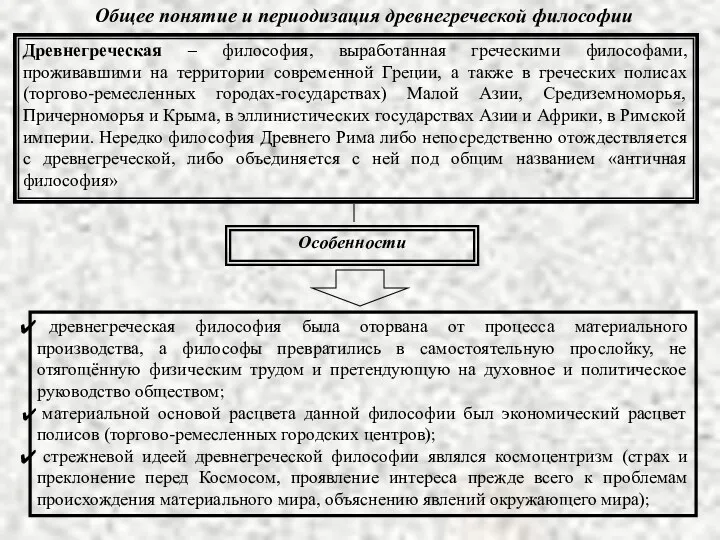 Общее понятие и периодизация древнегреческой философии

Древнегреческая – философия, выработанная греческими философами, проживавшими на территории современной Греции, а также в греческих полисах (торгово-ремесленных городах-государствах) Малой Азии, Средиземноморья, Причерноморья и Крыма, в эллинистических государствах Азии и Африки, в Римской империи. Нередко философия Древнего Рима либо непосредственно отождествляется с древнегреческой, либо объединяется с ней под общим названием «античная философия»

Особенности

✔ древнегреческая философия была оторвана от процесса материального производства, а философы превратились в самостоятельную прослойку, не отягощённую физическим трудом и претендующую на духовное и политическое руководство обществом;
✔ материальной основой расцвета данной философии был экономический расцвет полисов (торгово-ремесленных городских центров);
✔ стрежневой идеей древнегреческой философии являлся космоцентризм (страх и преклонение перед Космосом, проявление интереса прежде всего к проблемам происхождения материального мира, объяснению явлений окружающего мира);